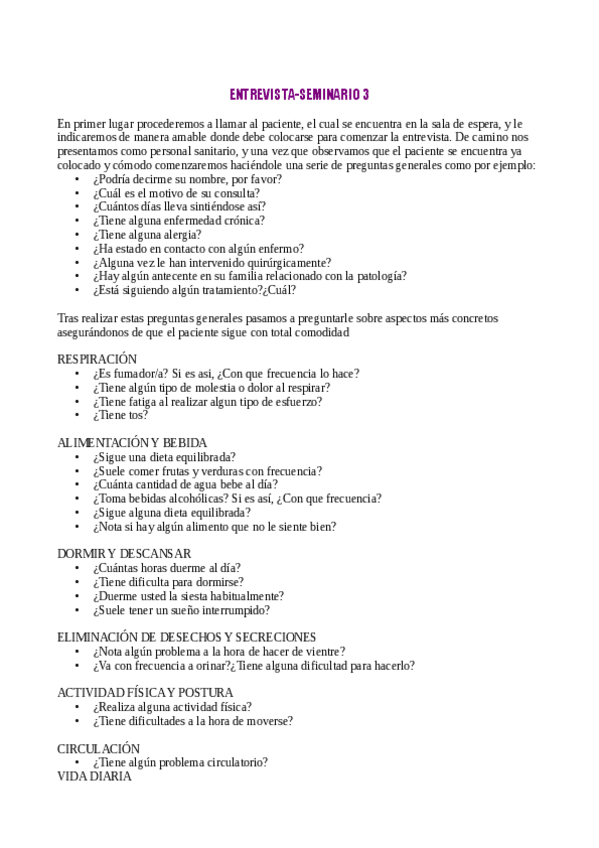 ENTREVISTA-SEMINARIO 3

En primer lugar procederemos a llamar al paciente, el cual se encuentra en la sala de espera, y le indicaremos de manera amable donde debe colocarse para comenzar la entrevista. De camino nos presentamos como personal sanitario, y una vez que observamos que el paciente se encuentra ya colocado y cómodo comenzaremos haciéndole una serie de preguntas generales como por ejemplo:
• ¿Podría decirme su nombre, por favor?
• ¿Cuál es el motivo de su consulta?
• ¿Cuántos días lleva sintiéndose así?
• ¿Tiene alguna enfermedad crónica?
• ¿Tiene alguna alergia?
• ¿Ha estado en contacto con algún enfermo?
• ¿Alguna vez le han intervenido quirúrgicamente?
• ¿Hay algún antecente en su familia relacionado con la patología?
• ¿Está siguiendo algún tratamiento?¿Cuál?

Tras realizar estas preguntas generales pasamos a preguntarle sobre aspectos más concretos asegurándonos de que el paciente sigue con total comodidad

RESPIRACIÓN
• ¿Es fumador/a? Si es asi, ¿Con que frecuencia lo hace?
• ¿Tiene algún tipo de molestia o dolor al respirar?
• ¿Tiene fatiga al realizar algun tipo de esfuerzo?
• ¿Tiene tos?

ALIMENTACIÓN Y BEBIDA
• ¿Sigue una dieta equilibrada?
• ¿Suele comer frutas y verduras con frecuencia?
• ¿Cuánta cantidad de agua bebe al día?
• ¿Toma bebidas alcohólicas? Si es así, ¿Con que frecuencia?
• ¿Sigue alguna dieta equilibrada?
• ¿Nota si hay algún alimento que no le siente bien?

DORMIR Y DESCANSAR
• ¿Cuántas horas duerme al día?
• ¿Tiene dificulta para dormirse?
• ¿Duerme usted la siesta habitualmente?
• ¿Suele tener un sueño interrumpido?

ELIMINACIÓN DE DESECHOS Y SECRECIONES
• ¿Nota algún problema a la hora de hacer de vientre?
• ¿Va con frecuencia a orinar?¿Tiene alguna dificultad para hacerlo?

ACTIVIDAD FÍSICA Y POSTURA
• ¿Realiza alguna actividad física?
• ¿Tiene dificultades a la hora de moverse?

CIRCULACIÓN
• ¿Tiene algún problema circulatorio?
VIDA DIARIA